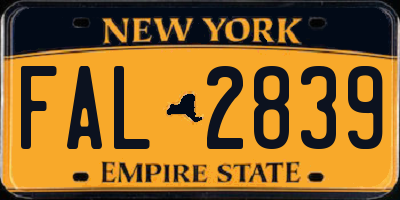 NEW YORK

FAL 2839

EMPIRE STATE